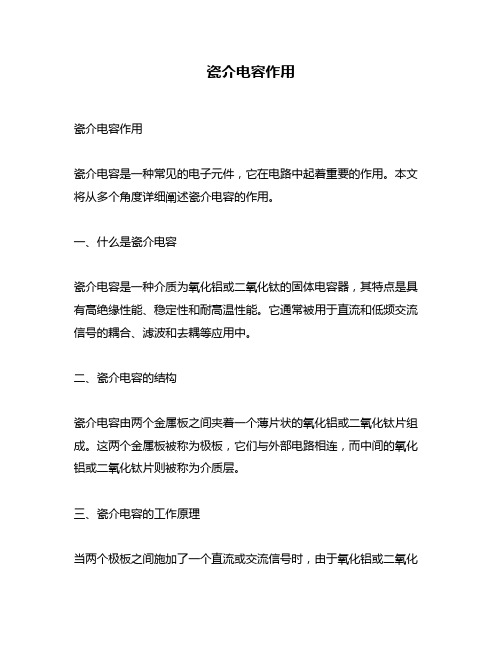 瓷介电容作用

瓷介电容作用

瓷介电容是一种常见的电子元件，它在电路中起着重要的作用。本文将从多个角度详细阐述瓷介电容的作用。

一、什么是瓷介电容

瓷介电容是一种介质为氧化铝或二氧化钛的固体电容器，其特点是具有高绝缘性能、稳定性和耐高温性能。它通常被用于直流和低频交流信号的耦合、滤波和去耦等应用中。

二、瓷介电容的结构

瓷介电容由两个金属板之间夹着一个薄片状的氧化铝或二氧化钛片组成。这两个金属板被称为极板，它们与外部电路相连，而中间的氧化铝或二氧化钛片则被称为介质层。

三、瓷介电容的工作原理

当两个极板之间施加了一个直流或交流信号时，由于氧化铝或二氧化